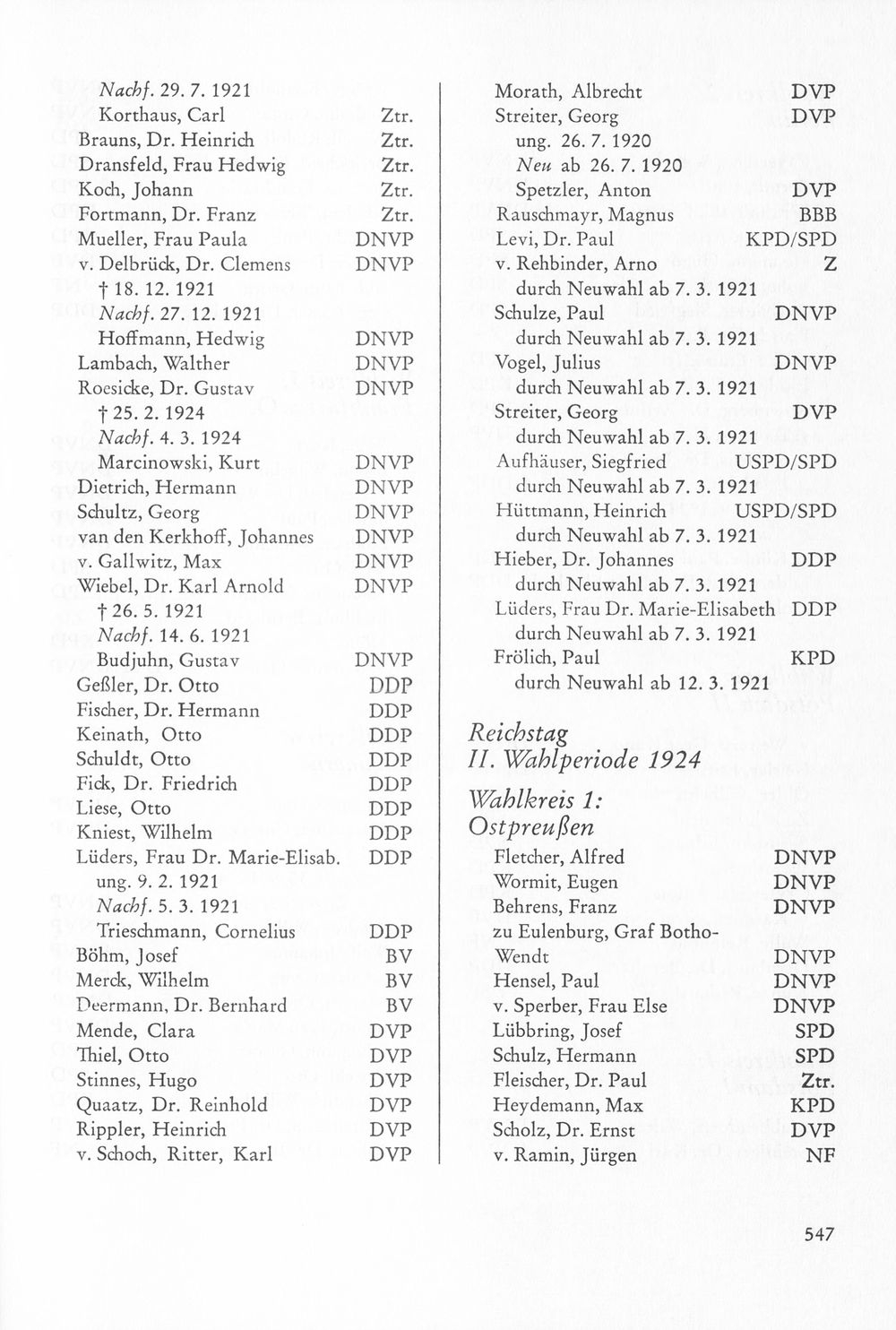 Nachf. 29. 7. 1921
Korthaus, Carl Ztr.
Brauns, Dr. Heinrich Ztr.
Dransfeld, Frau Hedwig Ztr.
Koch, Johann Ztr.
Fortmann, Dr. Franz Ztr.
Mueller, Frau Paula DNVP
v. Delbrück, Dr. Clemens DNVP
† 18. 12. 1921
Nachf. 27. 12. 1921
Hoffmann, Hedwig DNVP
Lambach, Walther DNVP
Roesicke, Dr. Gustav DNVP
† 25. 2. 1924
Nachf. 4. 3. 1924
Marcinowski, Kurt DNVP
Dietrich, Hermann DNVP
Schultz, Georg DNVP
van den Kerkhoff, Johannes DNVP
v. Gallwitz, Max DNVP
Wiebel, Dr. Karl Arnold DNVP
† 26. 5. 1921
Nachf. 14. 6. 1921
Budjuhn, Gustav DNVP
Geßler, Dr. Otto DDP
Fischer, Dr. Hermann DDP
Keinath, Otto DDP
Schuldt, Otto DDP
Fick, Dr. Friedrich DDP
Liese, Otto DDP
Kniest, Wilhelm DDP
Lüders, Frau Dr. Marie-Elisab. DDP
ung. 9. 2. 1921
Nachf. 5. 3. 1921
Trieschmann, Cornelius DDP
Böhm, Josef BV
Merck, Wilhelm BV
Deermann, Dr. Bernhard BV
Mende, Clara DVP
Thiel, Otto DVP
Stinnes, Hugo DVP
Quaatz, Dr. Reinhold DVP
Rippler, Heinrich DVP
v. Schoch, Ritter, Karl DVP

Morath, Albrecht DVP
Streiter, Georg DVP
ung. 26. 7. 1920
Neu ab 26. 7. 1920
Spetzler, Anton DVP
Rauschmayr, Magnus BBB
Levi, Dr. Paul KPD/SPD
v. Rehbinder, Arno Z
durch Neuwahl ab 7. 3. 1921
Schulze, Paul DNVP
durch Neuwahl ab 7. 3. 1921
Vogel, Julius DNVP
durch Neuwahl ab 7. 3. 1921
Streiter, Georg DVP
durch Neuwahl ab 7. 3. 1921
Aufhäuser, Siegfried USPD/SPD
durch Neuwahl ab 7. 3. 1921
Hüttmann, Heinrich USPD/SPD
durch Neuwahl ab 7. 3. 1921
Hieber, Dr. Johannes DDP
durch Neuwahl ab 7. 3. 1921
Lüders, Frau Dr. Marie-Elisabeth DDP
durch Neuwahl ab 7. 3. 1921
Frölich, Paul KPD
durch Neuwahl ab 12. 3. 1921

Reichstag
II. Wahlperiode 1924

Wahlkreis 1:
Ostpreußen

Fletcher, Alfred DNVP
Wormit, Eugen DNVP
Behrens, Franz DNVP
zu Eulenburg, Graf Botho-Wendt DNVP
Hensel, Paul DNVP
v. Sperber, Frau Else DNVP
Lübbring, Josef SPD
Schulz, Hermann SPD
Fleischer, Dr. Paul Ztr.
Heydemann, Max KPD
Scholz, Dr. Ernst DVP
v. Ramin, Jürgen NF

547